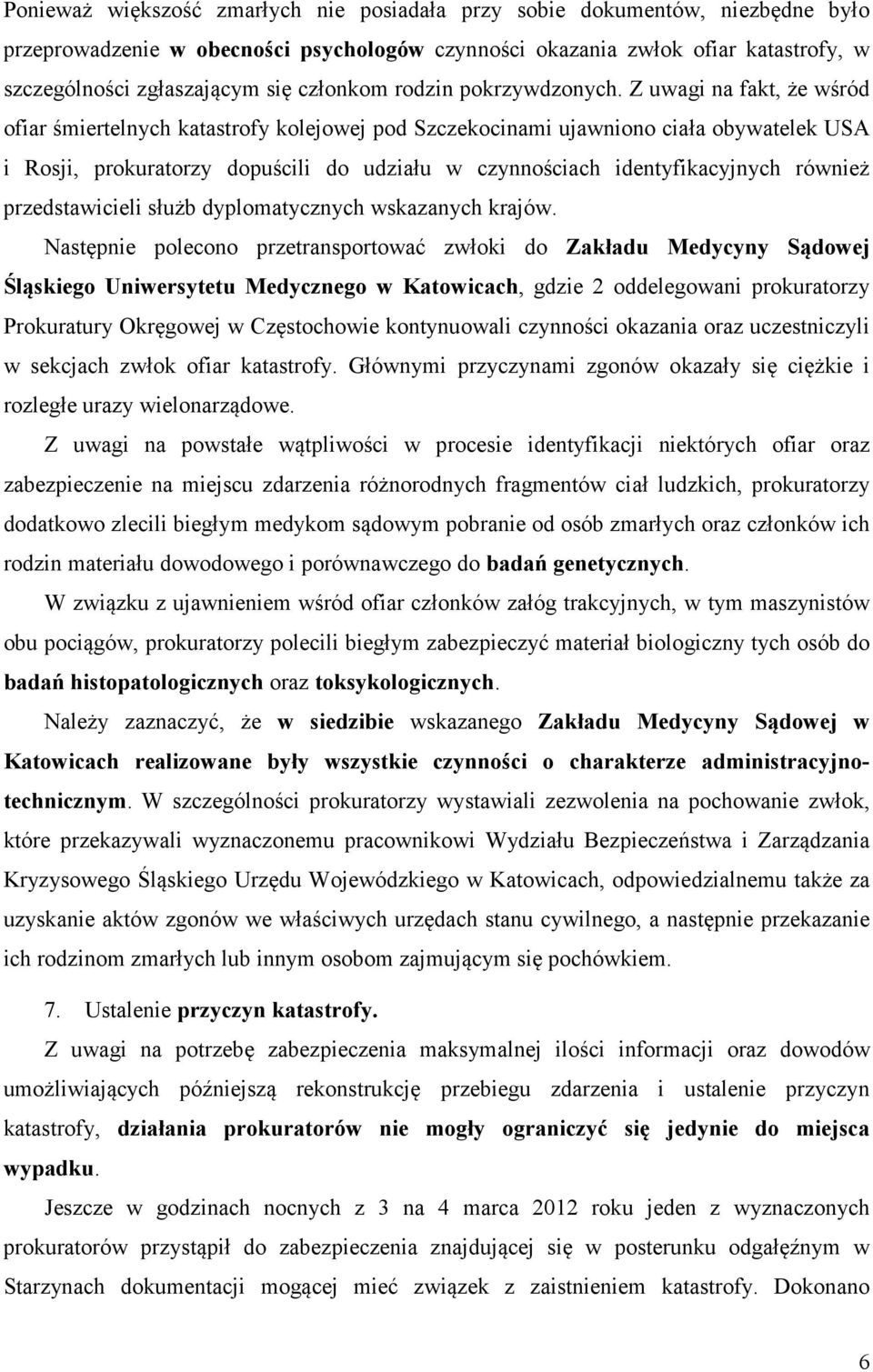 Ponieważ większość zmarłych nie posiadała przy sobie dokumentów, niezbędne było przeprowadzenie w obecności psychologów czynności okazania zwłok ofiar katastrofy, w szczególności zgłaszającym się członkom rodzin pokrzywdzonych. Z uwagi na fakt, że wśród ofiar śmiertelnych katastrofy kolejowej pod Szczekocinami ujawniono ciała obywatelek USA i Rosji, prokuratorzy dopuścili do udziału w czynnościach identyfikacyjnych również przedstawicieli służb dyplomatycznych wskazanych krajów.

Następnie polecono przetransportować zwłoki do Zakładu Medycyny Sądowej Śląskiego Uniwersytetu Medycznego w Katowicach, gdzie 2 oddelegowani prokuratorzy Prokuratury Okręgowej w Częstochowie kontynuowali czynności okazania oraz uczestniczyli w sekcjach zwłok ofiar katastrofy. Głównymi przyczynami zgonów okazały się ciężkie i rozległe urazy wielonarządowe.

Z uwagi na powstałe wątpliwości w procesie identyfikacji niektórych ofiar oraz zabezpieczenie na miejscu zdarzenia różnorodnych fragmentów ciał ludzkich, prokuratorzy dodatkowo zlecili biegłym medykom sądowym pobranie od osób zmarłych oraz członków ich rodzin materiału dowodowego i porównawczego do badań genetycznych.

W związku z ujawnieniem wśród ofiar członków załóg trakcyjnych, w tym maszynistów obu pociągów, prokuratorzy polecili biegłym zabezpieczyć materiał biologiczny tych osób do badań histopatologicznych oraz toksykologicznych.

Należy zaznaczyć, że w siedzibie wskazanego Zakładu Medycyny Sądowej w Katowicach realizowane były wszystkie czynności o charakterze administracyjno-technicznym. W szczególności prokuratorzy wystawiali zezwolenia na pochowanie zwłok, które przekazywali wyznaczonemu pracownikowi Wydziału Bezpieczeństwa i Zarządzania Kryzysowego Śląskiego Urzędu Wojewódzkiego w Katowicach, odpowiedzialnemu także za uzyskanie aktów zgonów we właściwych urzędach stanu cywilnego, a następnie przekazanie ich rodzinom zmarłych lub innym osobom zajmującym się pochówkiem.

7. Ustalenie przyczyn katastrofy.

Z uwagi na potrzebę zabezpieczenia maksymalnej ilości informacji oraz dowodów umożliwiających późniejszą rekonstrukcję przebiegu zdarzenia i ustalenie przyczyn katastrofy, działania prokuratorów nie mogły ograniczyć się jedynie do miejsca wypadku.

Jeszcze w godzinach nocnych z 3 na 4 marca 2012 roku jeden z wyznaczonych prokuratorów przystąpił do zabezpieczenia znajdującej się w posterunku odgałęźnym w Starzynach dokumentacji mogącej mieć związek z zaistnieniem katastrofy. Dokonano

6